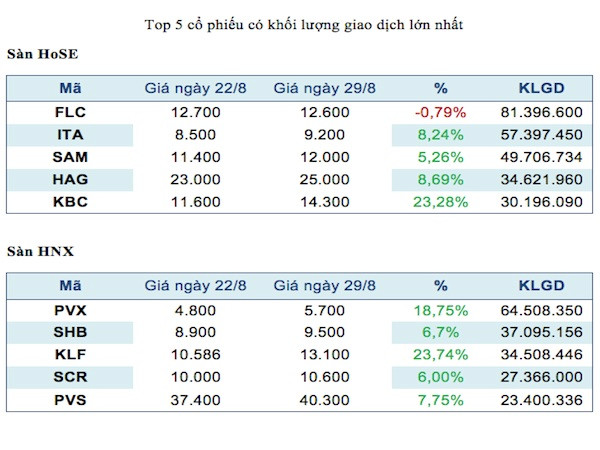 Top 5 cổ phiếu có khối lượng giao dịch lớn nhất

Sàn HoSE

| Mã | Giá ngày 22/8 | Giá ngày 29/8 | % | KLGD |
|---|---|---|---|---|
| FLC | 12.700 | 12.600 | -0,79% | 81.396.600 |
| ITA | 8.500 | 9.200 | 8,24% | 57.397.450 |
| SAM | 11.400 | 12.000 | 5,26% | 49.706.734 |
| HAG | 23.000 | 25.000 | 8,69% | 34.621.960 |
| KBC | 11.600 | 14.300 | 23,28% | 30.196.090 |

Sàn HNX

| Mã | Giá ngày 22/8 | Giá ngày 29/8 | % | KLGD |
|---|---|---|---|---|
| PVX | 4.800 | 5.700 | 18,75% | 64.508.350 |
| SHB | 8.900 | 9.500 | 6,7% | 37.095.156 |
| KLF | 10.586 | 13.100 | 23,74% | 34.508.446 |
| SCR | 10.000 | 10.600 | 6,00% | 27.366.000 |
| PVS | 37.400 | 40.300 | 7,75% | 23.400.336 |